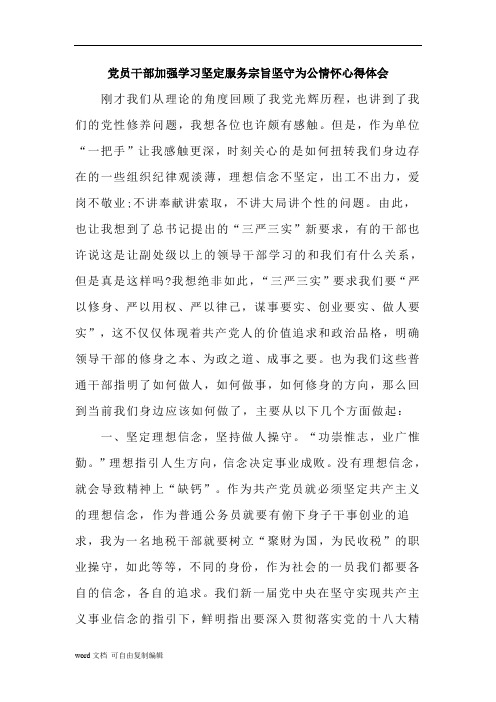 党员干部加强学习坚定服务宗旨坚守为公情怀心得体会

刚才我们从理论的角度回顾了我党光辉历程，也讲到了我们的党性修养问题，我想各位也许颇有感触。但是，作为单位“一把手”让我感触更深，时刻关心的是如何扭转我们身边存在的一些组织纪律观淡薄，理想信念不坚定，出工不出力，爱岗不敬业;不讲奉献讲索取，不讲大局讲个性的问题。由此，也让我想到了总书记提出的“三严三实”新要求，有的干部也许说这是让副处级以上的领导干部学习的和我们有什么关系，但是真是这样吗?我想绝非如此，“三严三实”要求我们要“严以修身、严以用权、严以律己，谋事要实、创业要实、做人要实”，这不仅仅体现着共产党人的价值追求和政治品格，明确领导干部的修身之本、为政之道、成事之要。也为我们这些普通干部指明了如何做人，如何做事，如何修身的方向，那么回到当前我们身边应该如何做了，主要从以下几个方面做起：

一、坚定理想信念，坚持做人操守。“功崇惟志，业广惟勤。”理想指引人生方向，信念决定事业成败。没有理想信念，就会导致精神上“缺钙”。作为共产党员就必须坚定共产主义的理想信念，作为普通公务员就要有俯下身子干事创业的追求，我为一名地税干部就要树立“聚财为国，为民收税”的职业操守，如此等等，不同的身份，作为社会的一员我们都要各自的信念，各自的追求。我们新一届党中央在坚守实现共产主义事业信念的指引下，鲜明指出要深入贯彻落实党的十八大精

word 文档 可自由复制编辑